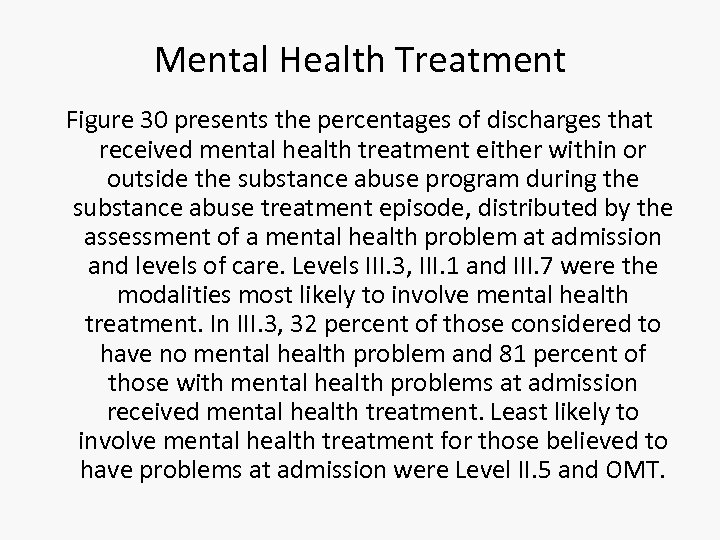 Mental Health Treatment

Figure 30 presents the percentages of discharges that received mental health treatment either within or outside the substance abuse program during the substance abuse treatment episode, distributed by the assessment of a mental health problem at admission and levels of care. Levels III.3, III.1 and III.7 were the modalities most likely to involve mental health treatment. In III.3, 32 percent of those considered to have no mental health problem and 81 percent of those with mental health problems at admission received mental health treatment. Least likely to involve mental health treatment for those believed to have problems at admission were Level II.5 and OMT.